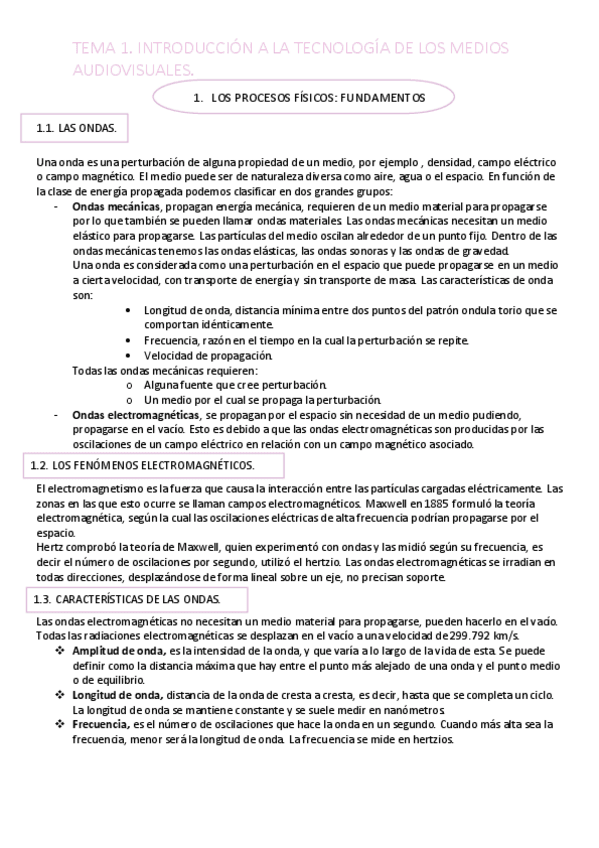 TEMA 1. INTRODUCCIÓN A LA TECNOLOGÍA DE LOS MEDIOS AUDIOVISUALES.

1. LOS PROCESOS FÍSICOS: FUNDAMENTOS

1.1. LAS ONDAS.

Una onda es una perturbación de alguna propiedad de un medio, por ejemplo , densidad, campo eléctrico o campo magnético. El medio puede ser de naturaleza diversa como aire, agua o el espacio. En función de la clase de energía propagada podemos clasificar en dos grandes grupos:

- **Ondas mecánicas**, propagan energía mecánica, requieren de un medio material para propagarse por lo que también se pueden llamar ondas materiales. Las ondas mecánicas necesitan un medio elástico para propagarse. Las partículas del medio oscilan alrededor de un punto fijo. Dentro de las ondas mecánicas tenemos las ondas elásticas, las ondas sonoras y las ondas de gravedad.
Una onda es considerada como una perturbación en el espacio que puede propagarse en un medio a cierta velocidad, con transporte de energía y sin transporte de masa. Las características de onda son:
  • Longitud de onda, distancia mínima entre dos puntos del patrón ondula torio que se comportan idénticamente.
  • Frecuencia, razón en el tiempo en la cual la perturbación se repite.
  • Velocidad de propagación.
Todas las ondas mecánicas requieren:
  o Alguna fuente que cree perturbación.
  o Un medio por el cual se propaga la perturbación.
- **Ondas electromagnéticas**, se propagan por el espacio sin necesidad de un medio pudiendo, propagarse en el vacío. Esto es debido a que las ondas electromagnéticas son producidas por las oscilaciones de un campo eléctrico en relación con un campo magnético asociado.

1.2. LOS FENÓMENOS ELECTROMAGNÉTICOS.

El electromagnetismo es la fuerza que causa la interacción entre las partículas cargadas eléctricamente. Las zonas en las que esto ocurre se llaman campos electromagnéticos. Maxwell en 1885 formuló la teoría electromagnética, según la cual las oscilaciones eléctricas de alta frecuencia podrían propagarse por el espacio.
Hertz comprobó la teoría de Maxwell, quien experimentó con ondas y las midió según su frecuencia, es decir el número de oscilaciones por segundo, utilizó el hertzio. Las ondas electromagnéticas se irradian en todas direcciones, desplazándose de forma lineal sobre un eje, no precisan soporte.

1.3. CARACTERÍSTICAS DE LAS ONDAS.

Las ondas electromagnéticas no necesitan un medio material para propagarse, pueden hacerlo en el vacío. Todas las radiaciones electromagnéticas se desplazan en el vacío a una velocidad de 299.792 km/s.
❖ **Amplitud de onda,** es la intensidad de la onda, y que varía a lo largo de la vida de esta. Se puede definir como la distancia máxima que hay entre el punto más alejado de una onda y el punto medio o de equilibrio.
❖ **Longitud de onda,** distancia de la onda de cresta a cresta, es decir, hasta que se completa un ciclo. La longitud de onda se mantiene constante y se suele medir en nanómetros.
❖ **Frecuencia,** es el número de oscilaciones que hace la onda en un segundo. Cuando más alta sea la frecuencia, menor será la longitud de onda. La frecuencia se mide en hertzios.